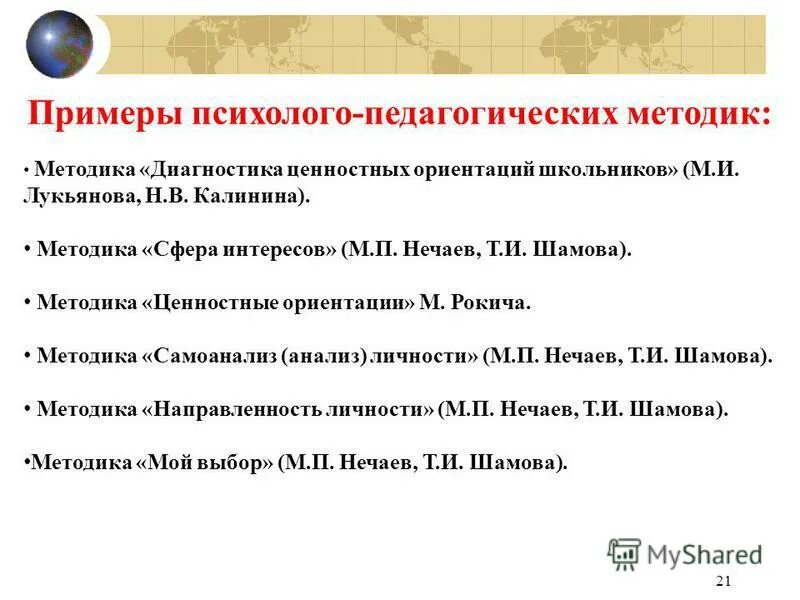 Примеры психолого-педагогических методик:

• Методика «Диагностика ценностных ориентаций школьников» (М.И. Лукьянова, Н.В. Калинина).

• Методика «Сфера интересов» (М.П. Нечаев, Т.И. Шамова).

• Методика «Ценностные ориентации» М. Рокича.

• Методика «Самоанализ (анализ) личности» (М.П. Нечаев, Т.И. Шамова).

• Методика «Направленность личности» (М.П. Нечаев, Т.И. Шамова).

•Методика «Мой выбор» (М.П. Нечаев, Т.И. Шамова).

MyShared

21